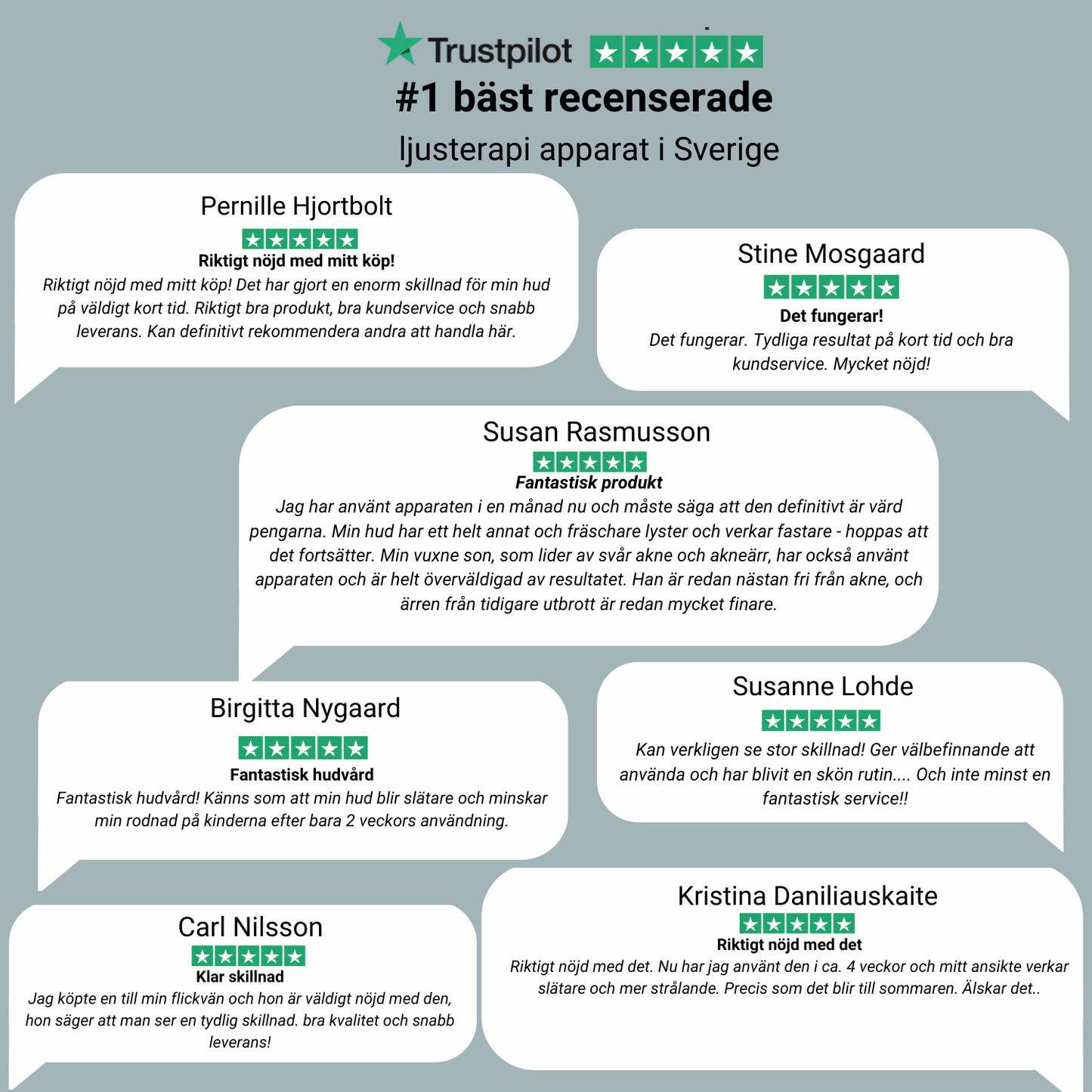 Trustpilot

#1 bäst recenserade

ljusterapi apparat i Sverige

Pernille Hjortbolt

Riktigt nöjd med mitt köp!

Riktigt nöjd med mitt köp! Det har gjort en enorm skillnad för min hud på väldigt kort tid. Riktigt bra produkt, bra kundservice och snabb leverans. Kan definitivt rekommendera andra att handla här.

Stine Mosgaard

Det fungerar!

Det fungerar. Tydliga resultat på kort tid och bra kundservice. Mycket nöjd!

Susan Rasmusson

Fantastisk produkt

Jag har använt apparaten i en månad nu och måste säga att den definitivt är värd pengarna. Min hud har ett helt annat och fräschare lyster och verkar fastare - hoppas att det fortsätter. Min vuxne son, som lider av svår akne och akneärr, har också använt apparaten och är helt överväldigad av resultatet. Han är redan nästan fri från akne, och ärren från tidigare utbrott är redan mycket finare.

Birgitta Nygaard

Fantastisk hudvård

Fantastisk hudvård! Känns som att min hud blir slätare och minskar min rodnad på kinderna efter bara 2 veckors användning.

Susanne Lohde

Kan verkligen se stor skillnad! Ger välbefinnande att använda och har blivit en skön rutin.... Och inte minst en fantastisk service!!

Carl Nilsson

Klar skillnad

Jag köpte en till min flickvän och hon är väldigt nöjd med den, hon säger att man ser en tydlig skillnad. bra kvalitet och snabb leverans!

Kristina Daniliauskaite

Riktigt nöjd med det

Riktigt nöjd med det. Nu har jag använt den i ca. 4 veckor och mitt ansikte verkar slätare och mer strålande. Precis som det blir till sommaren. Älskar det..